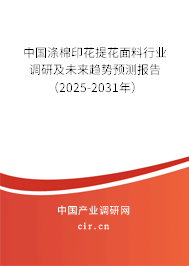 中国涤棉印花提花面料行业调研及未来趋势预测报告（2025-2031年）

中国产业调研网

cir.cn